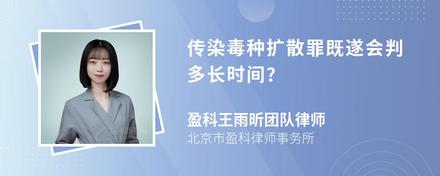 传染毒种扩散罪既遂会判多长时间?

盈科王雨昕团队律师
北京市盈科律师事务所